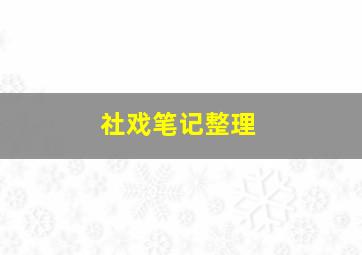 社戏笔记整理